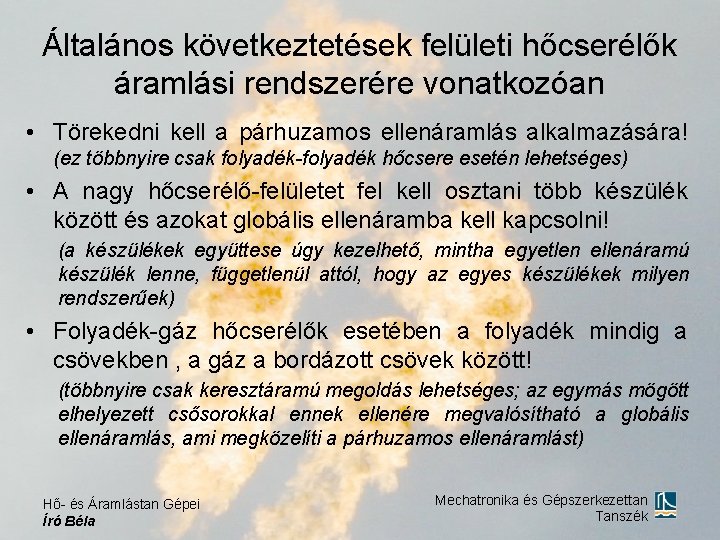 Általános következtetések felületi hőcserélők áramlási rendszerére vonatkozóan

• Törekedni kell a párhuzamos ellenáramlás alkalmazására! (ez többnyire csak folyadék-folyadék hőcsere esetén lehetséges)

• A nagy hőcserélő-felületet fel kell osztani több készülék között és azokat globális ellenáramba kell kapcsolni!
(a készülékek együttese úgy kezelhető, mintha egyetlen ellenáramú készülék lenne, függetlenül attól, hogy az egyes készülékek milyen rendszerűek)

• Folyadék-gáz hőcserélők esetében a folyadék mindig a csövekben , a gáz a bordázott csövek között!
(többnyire csak keresztáramú megoldás lehetséges; az egymás mögött elhelyezett csősorokkal ennek ellenére megvalósítható a globális ellenáramlás, ami megközelíti a párhuzamos ellenáramlást)

Hő- és Áramlástan Gépei
Író Béla

Mechatronika és Gépszerkezettan
Tanszék